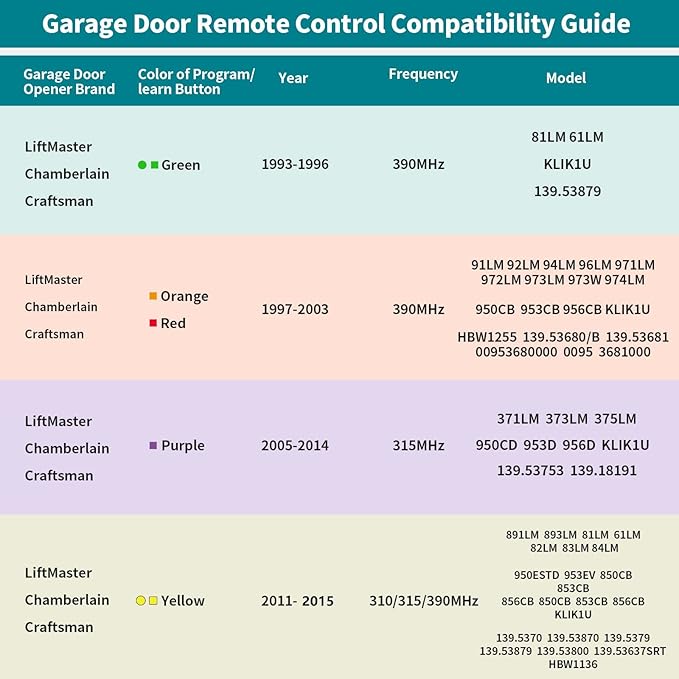 Garage Door Remote Control Compatibility Guide

| Garage Door Opener Brand | Color of Program/ learn Button | Year | Frequency | Model |
|---|---|---|---|---|
| LiftMaster Chamberlain Craftsman | Green | 1993-1996 | 390MHz | 81LM 61LM KLIK1U 139.53879 |
| LiftMaster Chamberlain Craftsman | Orange Red | 1997-2003 | 390MHz | 91LM 92LM 94LM 96LM 971LM 972LM 973LM 973W 974LM 950CB 953CB 956CB KLIK1U HBW1255 139.53680/B 139.53681 00953680000 0095 3681000 |
| LiftMaster Chamberlain Craftsman | Purple | 2005-2014 | 315MHz | 371LM 373LM 375LM 950CD 953D 956D KLIK1U 139.53753 139.18191 |
| LiftMaster Chamberlain Craftsman | Yellow | 2011- 2015 | 310/315/390MHz | 891LM 893LM 81LM 61LM 82LM 83LM 84LM 950ESTD 953EV 850CB 853CB 856CB 850CB 853CB 856CB KLIK1U 139.5370 139.53870 139.5379 139.53879 139.53800 139.53637SRT HBW1136 |